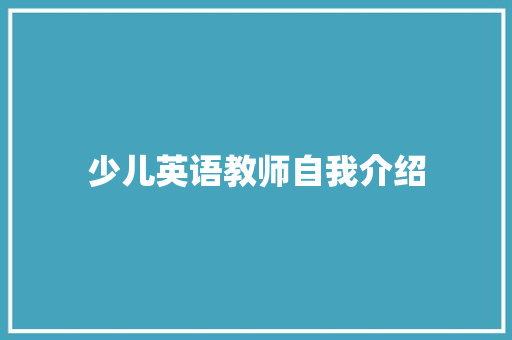 少儿英语教师自我介绍